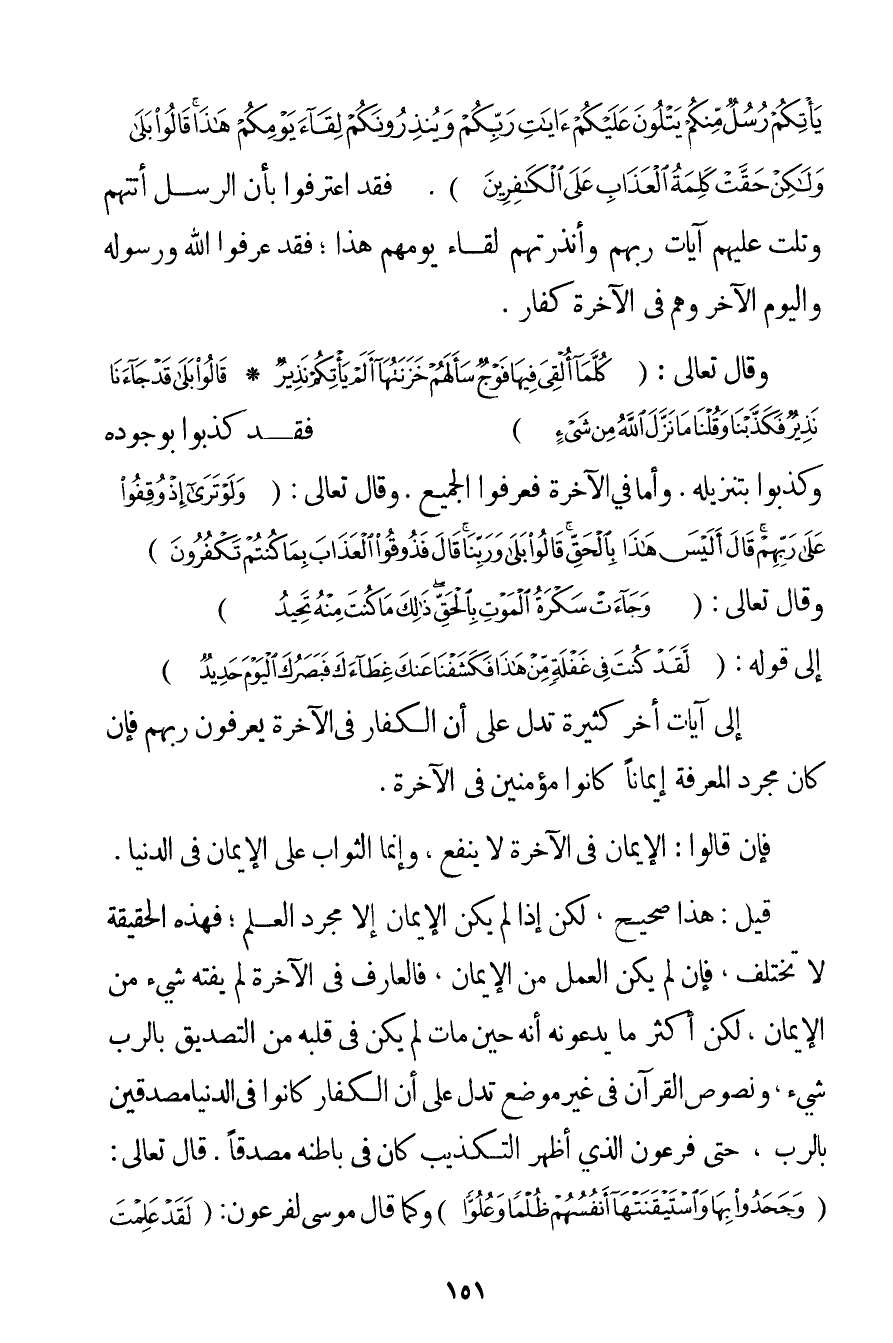 يَأْتِكُمْ رُسُلٌ مِّنكُمْ يَتْلُونَ عَلَيْكُمْ ءَايَٰتِ رَبِّكُمْ وَيُنذِرُونَكُمْ لِقَآءَ يَوْمِكُمْ هَٰذَا ۚ قَالُوا۟ بَلَىٰ وَلَٰكِنْ حَقَّتْ كَلِمَةُ ٱلْعَذَابِ عَلَى ٱلْكَٰفِرِينَ ) . فقد اعترفوا بأن الرسل أتتهم وتلت عليهم آيات ربهم وأنذرتهم لقاء يومهم هذا ؛ فقد عرفوا الله ورسوله واليوم الآخر وهم فى الآخرة كفار .

وقال تعالى : ( كُلَّمَآ أُلْقِىَ فِيهَا فَوْجٌ سَأَلَهُمْ خَزَنَتُهَآ أَلَمْ يَأْتِكُمْ نَذِيرٌ * قَالُوا۟ بَلَىٰ قَدْ جَآءَنَا نَذِيرٌ فَكَذَّبْنَا وَقُلْنَا مَا نَزَّلَ ٱللَّهُ مِن شَىْءٍ ) فقد كذبوا بوجوده وكذبوا بتنزيله . وأما في الآخرة فعرفوا الجميع . وقال تعالى : ( وَلَوْ تَرَىٰٓ إِذْ وُقِفُوا۟ عَلَىٰ رَبِّهِمْ ۚ قَالَ أَلَيْسَ هَٰذَا بِٱلْحَقِّ ۚ قَالُوا۟ بَلَىٰ وَرَبِّنَا ۚ قَالَ فَذُوقُوا۟ ٱلْعَذَابَ بِمَا كُنتُمْ تَكْفُرُونَ )

وقال تعالى : ( وَجَآءَتْ سَكْرَةُ ٱلْمَوْتِ بِٱلْحَقِّ ۖ ذَٰلِكَ مَا كُنتَ مِنْهُ تَحِيدُ )

إلى قوله : ( لَّقَدْ كُنتَ فِى غَفْلَةٍ مِّنْ هَٰذَا فَكَشَفْنَا عَنكَ غِطَآءَكَ فَبَصَرُكَ ٱلْيَوْمَ حَدِيدٌ )

إلى آيات أخر كثيرة تدل على أن الكفار فى الآخرة يعرفون ربهم فإن كان مجرد المعرفة إيماناً كانوا مؤمنين فى الآخرة .

فإن قالوا : الإيمان فى الآخرة لا ينفع ، وإنما الثواب على الإيمان فى الدنيا .

قيل : هذا صحيح ، لكن إذا لم يكن الإيمان إلا مجرد العلم ؛ فهذه الحقيقة لا تختلف ، فإن لم يكن العمل من الإيمان ، فالعارف فى الآخرة لم يفته شيء من الإيمان ، لكن أكثر ما يدعونه أنه حين مات لم يكن فى قلبه من التصديق بالرب شيء ، ونصوص القرآن فى غير موضع تدل على أن الكفار كانوا فى الدنيا مصدقين بالرب ، حتى فرعون الذي أظهر التكذيب كان فى باطنه مصدقاً . قال تعالى : ( وَجَحَدُوا۟ بِهَا وَٱسْتَيْقَنَتْهَآ أَنفُسُهُمْ ظُلْمًا وَعُلُوًّا ) وكما قال موسى لفرعون : ( لَقَدْ عَلِمْتَ

١٥١